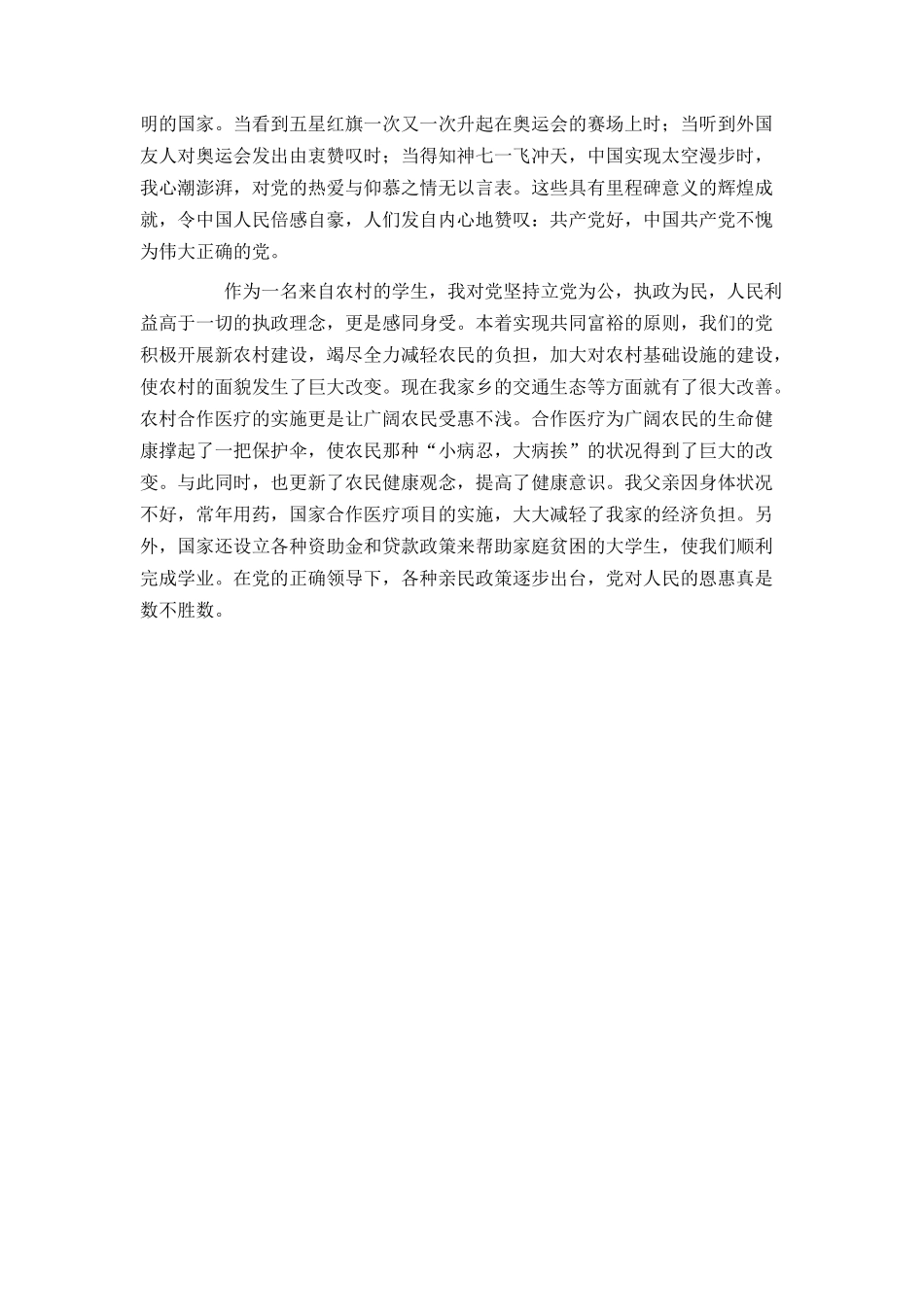 明的国家。当看到五星红旗一次又一次升起在奥运会的赛场上时；当听到外国友人对奥运会发出由衷赞叹时；当得知神七一飞冲天，中国实现太空漫步时，我心潮澎湃，对党的热爱与仰慕之情无以言表。这些具有里程碑意义的辉煌成就，令中国人民倍感自豪，人们发自内心地赞叹：共产党好，中国共产党不愧为伟大正确的党。

作为一名来自农村的学生，我对党坚持立党为公，执政为民，人民利益高于一切的执政理念，更是感同身受。本着实现共同富裕的原则，我们的党积极开展新农村建设，竭尽全力减轻农民的负担，加大对农村基础设施的建设，使农村的面貌发生了巨大改变。现在我家乡的交通生态等方面就有了很大改善。农村合作医疗的实施更是让广阔农民受惠不浅。合作医疗为广阔农民的生命健康撑起了一把保护伞，使农民那种“小病忍，大病挨”的状况得到了巨大的改变。与此同时，也更新了农民健康观念，提高了健康意识。我父亲因身体状况不好，常年用药，国家合作医疗项目的实施，大大减轻了我家的经济负担。另外，国家还设立各种资助金和贷款政策来帮助家庭贫困的大学生，使我们顺利完成学业。在党的正确领导下，各种亲民政策逐步出台，党对人民的恩惠真是数不胜数。